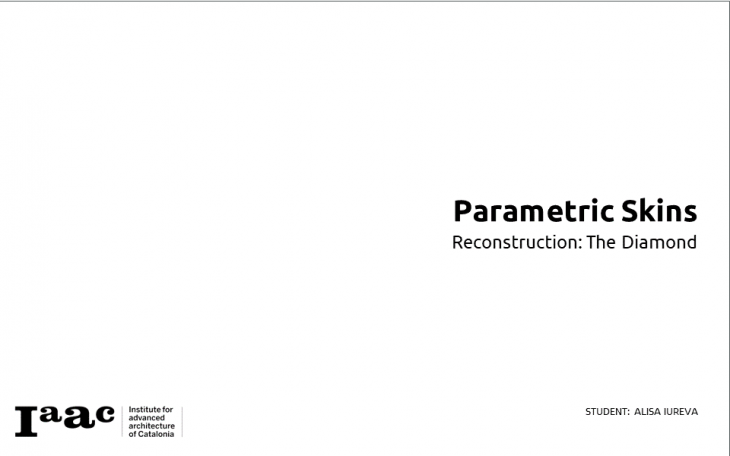 Parametric Skins
Reconstruction: The Diamond

Iaac
Institute for
advanced
architecture
of Catalonia

STUDENT: ALISA IUREVA